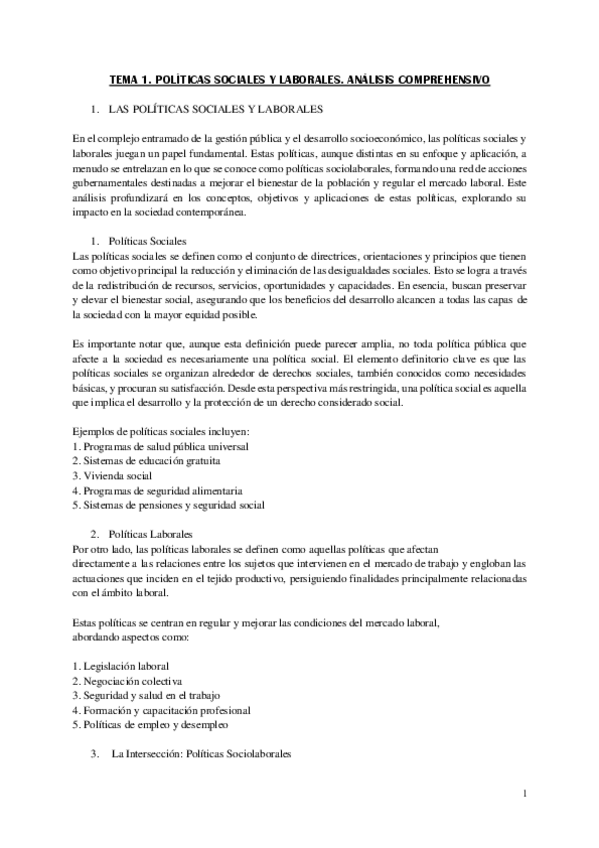 TEMA 1. POLÍTICAS SOCIALES Y LABORALES. ANÁLISIS COMPREHENSIVO

1. LAS POLÍTICAS SOCIALES Y LABORALES

En el complejo entramado de la gestión pública y el desarrollo socioeconómico, las políticas sociales y laborales juegan un papel fundamental. Estas políticas, aunque distintas en su enfoque y aplicación, a menudo se entrelazan en lo que se conoce como políticas sociolaborales, formando una red de acciones gubernamentales destinadas a mejorar el bienestar de la población y regular el mercado laboral. Este análisis profundizará en los conceptos, objetivos y aplicaciones de estas políticas, explorando su impacto en la sociedad contemporánea.

1. Políticas Sociales
Las políticas sociales se definen como el conjunto de directrices, orientaciones y principios que tienen como objetivo principal la reducción y eliminación de las desigualdades sociales. Esto se logra a través de la redistribución de recursos, servicios, oportunidades y capacidades. En esencia, buscan preservar y elevar el bienestar social, asegurando que los beneficios del desarrollo alcancen a todas las capas de la sociedad con la mayor equidad posible.

Es importante notar que, aunque esta definición puede parecer amplia, no toda política pública que afecte a la sociedad es necesariamente una política social. El elemento definitorio clave es que las políticas sociales se organizan alrededor de derechos sociales, también conocidos como necesidades básicas, y procuran su satisfacción. Desde esta perspectiva más restringida, una política social es aquella que implica el desarrollo y la protección de un derecho considerado social.

Ejemplos de políticas sociales incluyen:
1. Programas de salud pública universal
2. Sistemas de educación gratuita
3. Vivienda social
4. Programas de seguridad alimentaria
5. Sistemas de pensiones y seguridad social

2. Políticas Laborales
Por otro lado, las políticas laborales se definen como aquellas políticas que afectan directamente a las relaciones entre los sujetos que intervienen en el mercado de trabajo y engloban las actuaciones que inciden en el tejido productivo, persiguiendo finalidades principalmente relacionadas con el ámbito laboral.

Estas políticas se centran en regular y mejorar las condiciones del mercado laboral, abordando aspectos como:

1. Legislación laboral
2. Negociación colectiva
3. Seguridad y salud en el trabajo
4. Formación y capacitación profesional
5. Políticas de empleo y desempleo

3. La Intersección: Políticas Sociolaborales

1